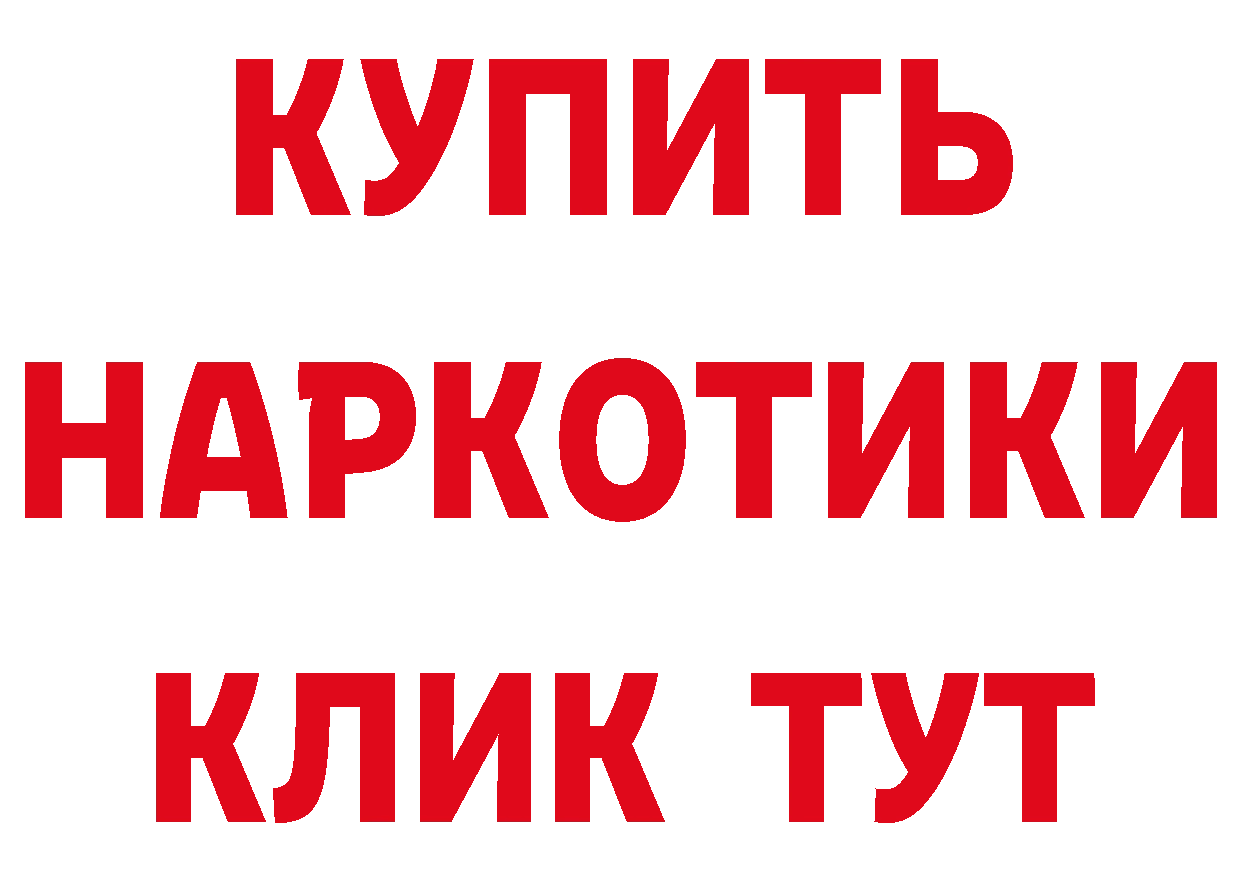 КУПИТЬ
НАРКОТИКИ
КЛИК ТУТ